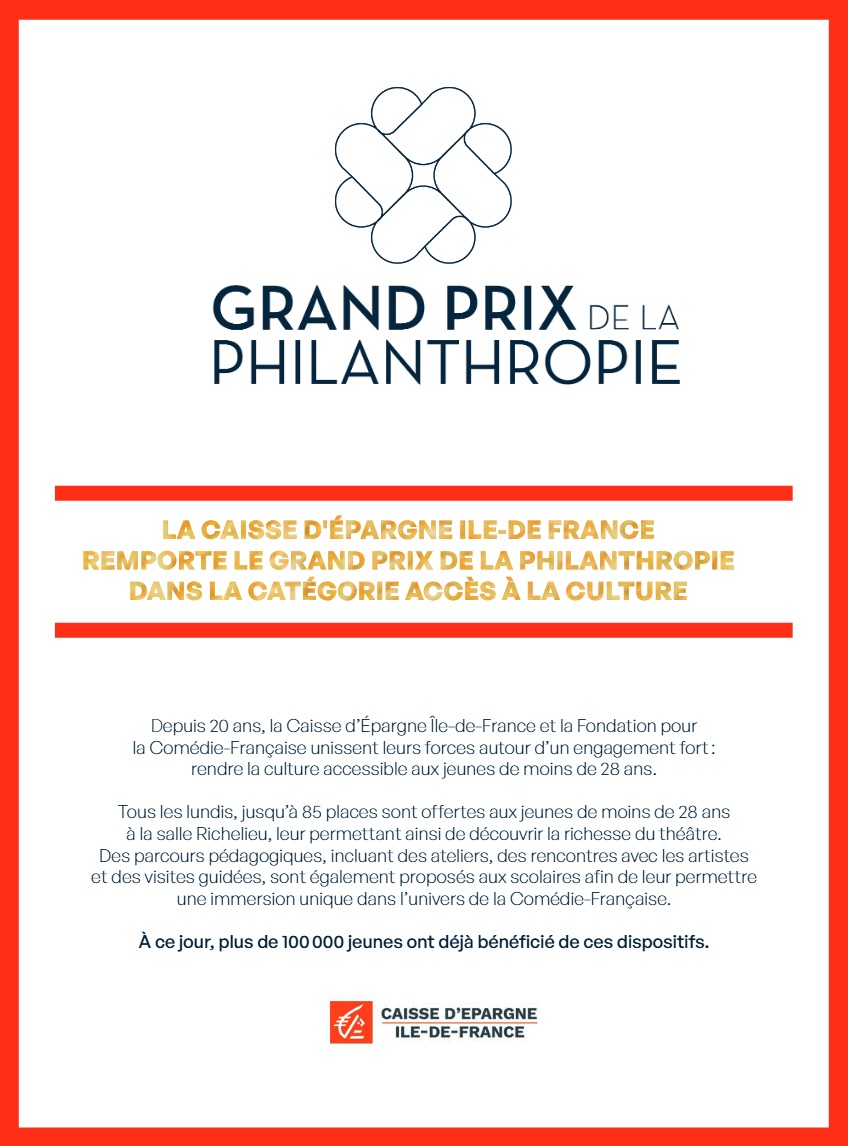 GRAND PRIX DE LA PHILANTHROPIE

LA CAISSE D'ÉPARGNE ILE-DE FRANCE REMPORTE LE GRAND PRIX DE LA PHILANTHROPIE DANS LA CATÉGORIE ACCÈS À LA CULTURE

Depuis 20 ans, la Caisse d'Épargne Île-de-France et la Fondation pour la Comédie-Française unissent leurs forces autour d'un engagement fort : rendre la culture accessible aux jeunes de moins de 28 ans.

Tous les lundis, jusqu'à 85 places sont offertes aux jeunes de moins de 28 ans à la salle Richelieu, leur permettant ainsi de découvrir la richesse du théâtre. Des parcours pédagogiques, incluant des ateliers, des rencontres avec les artistes et des visites guidées, sont également proposés aux scolaires afin de leur permettre une immersion unique dans l'univers de la Comédie-Française.

À ce jour, plus de 100 000 jeunes ont déjà bénéficié de ces dispositifs.

CAISSE D'EPARGNE
ILE-DE-FRANCE